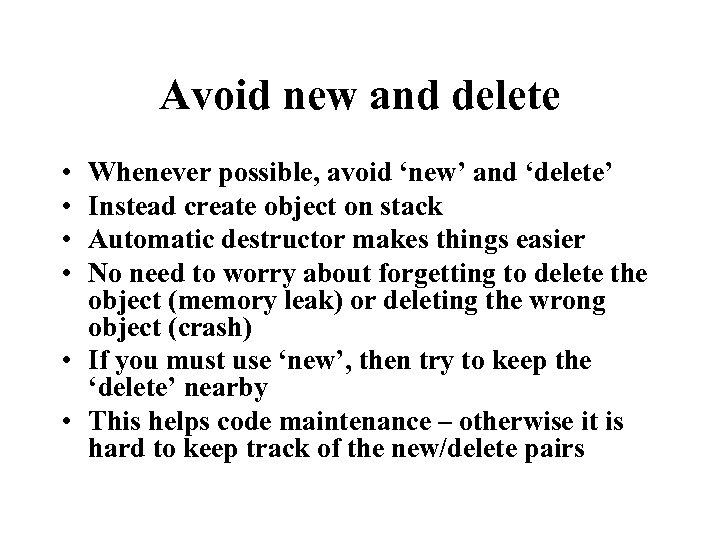 Avoid new and delete

• Whenever possible, avoid ‘new’ and ‘delete’
• Instead create object on stack
• Automatic destructor makes things easier
• No need to worry about forgetting to delete the object (memory leak) or deleting the wrong object (crash)
• If you must use ‘new’, then try to keep the ‘delete’ nearby
• This helps code maintenance – otherwise it is hard to keep track of the new/delete pairs